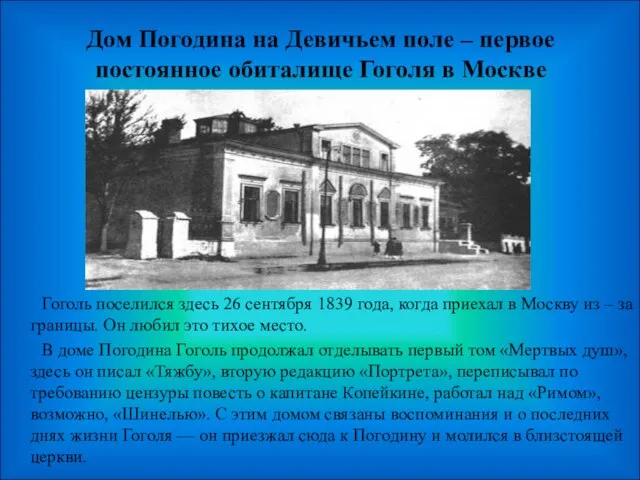 Дом Погодина на Девичьем поле – первое постоянное обиталище Гоголя в Москве

Гоголь поселился здесь 26 сентября 1839 года, когда приехал в Москву из – за границы. Он любил это тихое место.

В доме Погодина Гоголь продолжал отделывать первый том «Мертвых душ», здесь он писал «Тяжбу», вторую редакцию «Портрета», переписывал по требованию цензуры повесть о капитане Копейкине, работал над «Римом», возможно, «Шинелью». С этим домом связаны воспоминания и о последних днях жизни Гоголя — он приезжал сюда к Погодину и молился в близстоящей церкви.